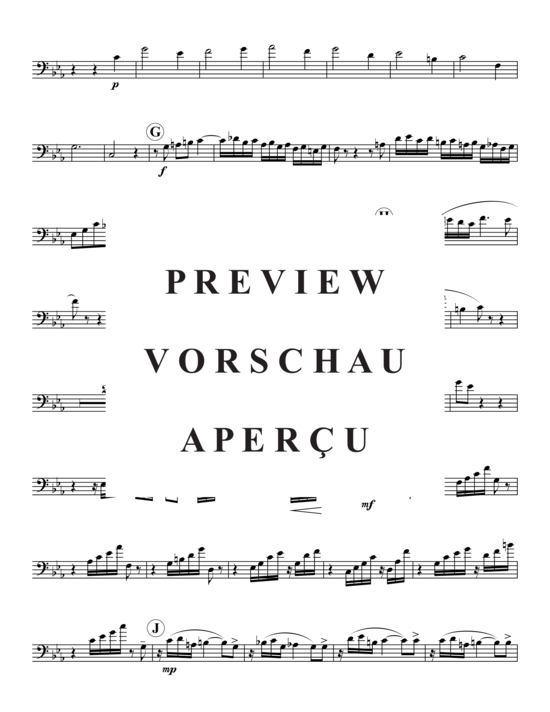 p

G

f

PREVIEW

VORSCHAU

APERÇU

mf

J

mp